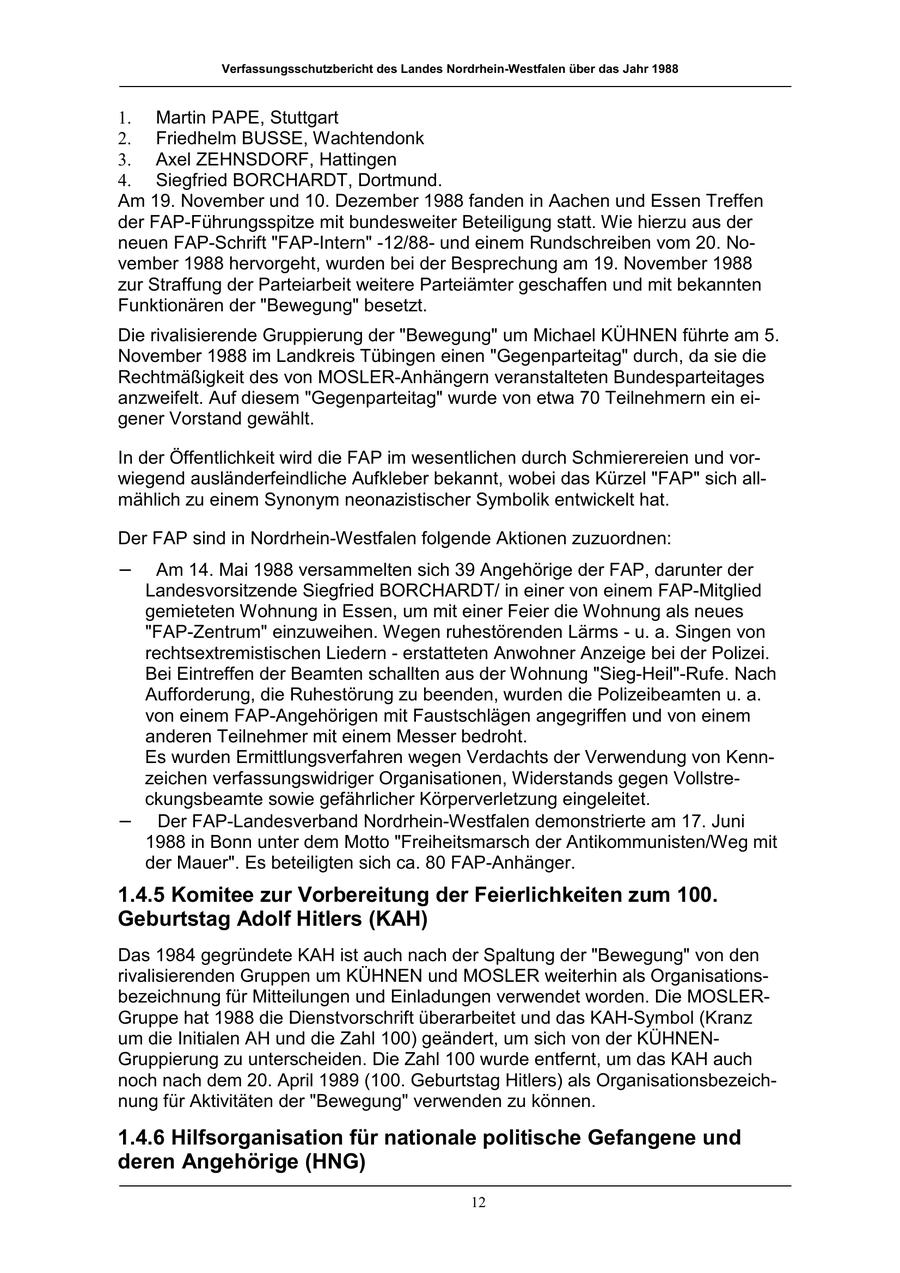 Verfassungsschutzbericht des Landes Nordrhein-Westfalen über das Jahr 1988

1. Martin PAPE, Stuttgart
2. Friedhelm BUSSE, Wachtendonk
3. Axel ZEHNSDORF, Hattingen
4. Siegfried BORCHARDT, Dortmund.

Am 19. November und 10. Dezember 1988 fanden in Aachen und Essen Treffen der FAP-Führungsspitze mit bundesweiter Beteiligung statt. Wie hierzu aus der neuen FAP-Schrift "FAP-Intern" -12/88- und einem Rundschreiben vom 20. November 1988 hervorgeht, wurden bei der Besprechung am 19. November 1988 zur Straffung der Parteiarbeit weitere Parteiämter geschaffen und mit bekannten Funktionären der "Bewegung" besetzt.

Die rivalisierende Gruppierung der "Bewegung" um Michael KÜHNEN führte am 5. November 1988 im Landkreis Tübingen einen "Gegenparteitag" durch, da sie die Rechtmäßigkeit des von MOSLER-Anhängern veranstalteten Bundesparteitages anzweifelt. Auf diesem "Gegenparteitag" wurde von etwa 70 Teilnehmern ein eigener Vorstand gewählt.

In der Öffentlichkeit wird die FAP im wesentlichen durch Schmierereien und vorwiegend ausländerfeindliche Aufkleber bekannt, wobei das Kürzel "FAP" sich allmählich zu einem Synonym neonazistischer Symbolik entwickelt hat.

Der FAP sind in Nordrhein-Westfalen folgende Aktionen zuzuordnen:

– Am 14. Mai 1988 versammelten sich 39 Angehörige der FAP, darunter der Landesvorsitzende Siegfried BORCHARDT/ in einer von einem FAP-Mitglied gemieteten Wohnung in Essen, um mit einer Feier die Wohnung als neues "FAP-Zentrum" einzuweihen. Wegen ruhestörenden Lärms - u. a. Singen von rechtsextremistischen Liedern - erstatteten Anwohner Anzeige bei der Polizei. Bei Eintreffen der Beamten schallten aus der Wohnung "Sieg-Heil"-Rufe. Nach Aufforderung, die Ruhestörung zu beenden, wurden die Polizeibeamten u. a. von einem FAP-Angehörigen mit Faustschlägen angegriffen und von einem anderen Teilnehmer mit einem Messer bedroht.
Es wurden Ermittlungsverfahren wegen Verdachts der Verwendung von Kennzeichen verfassungswidriger Organisationen, Widerstands gegen Vollstreckungsbeamte sowie gefährlicher Körperverletzung eingeleitet.
– Der FAP-Landesverband Nordrhein-Westfalen demonstrierte am 17. Juni 1988 in Bonn unter dem Motto "Freiheitsmarsch der Antikommunisten/Weg mit der Mauer". Es beteiligten sich ca. 80 FAP-Anhänger.

1.4.5 Komitee zur Vorbereitung der Feierlichkeiten zum 100. Geburtstag Adolf Hitlers (KAH)

Das 1984 gegründete KAH ist auch nach der Spaltung der "Bewegung" von den rivalisierenden Gruppen um KÜHNEN und MOSLER weiterhin als Organisationsbezeichnung für Mitteilungen und Einladungen verwendet worden. Die MOSLER-Gruppe hat 1988 die Dienstvorschrift überarbeitet und das KAH-Symbol (Kranz um die Initialen AH und die Zahl 100) geändert, um sich von der KÜHNEN-Gruppierung zu unterscheiden. Die Zahl 100 wurde entfernt, um das KAH auch noch nach dem 20. April 1989 (100. Geburtstag Hitlers) als Organisationsbezeichnung für Aktivitäten der "Bewegung" verwenden zu können.

1.4.6 Hilfsorganisation für nationale politische Gefangene und deren Angehörige (HNG)

12